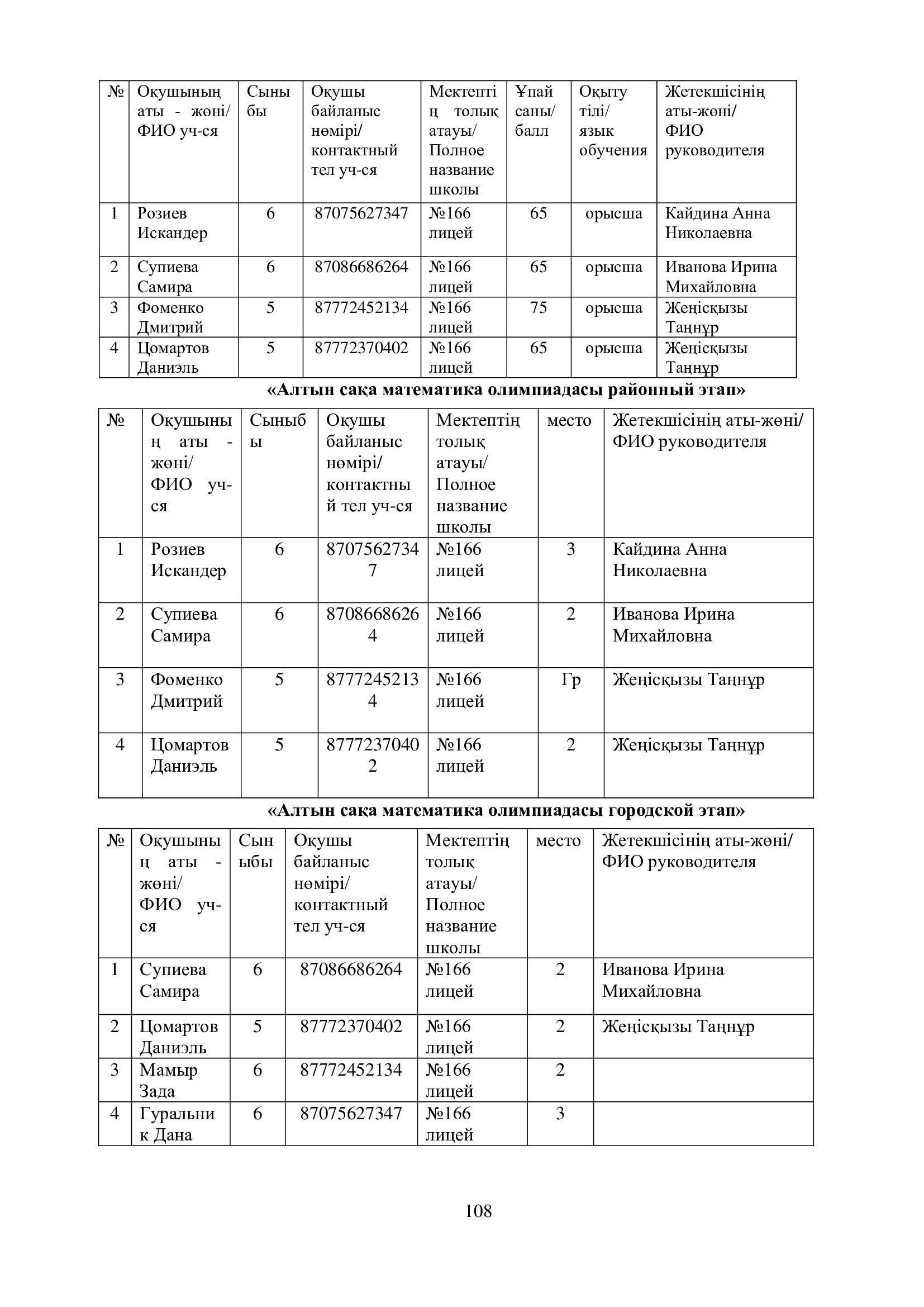 | № | Оқушының аты - жөні/ ФИО уч-ся | Сыныбы | Оқушы байланыс нөмірі/ контактный тел уч-ся | Мектептің толық атауы/ Полное название школы | Ұпай саны/ балл | Оқыту тілі/ язык обучения | Жетекшісінің аты-жөні/ ФИО руководителя |
|---|---|---|---|---|---|---|---|
| 1 | Розиев Искандер | 6 | 87075627347 | №166 лицей | 65 | орысша | Кайдина Анна Николаевна |
| 2 | Супиева Самира | 6 | 87086686264 | №166 лицей | 65 | орысша | Иванова Ирина Михайловна |
| 3 | Фоменко Дмитрий | 5 | 87772452134 | №166 лицей | 75 | орысша | Жеңісқызы Таңнұр |
| 4 | Цомартов Даниэль | 5 | 87772370402 | №166 лицей | 65 | орысша | Жеңісқызы Таңнұр |

«Алтын сақа математика олимпиадасы районный этап»

| № | Оқушының аты - жөні/ ФИО уч-ся | Сыныбы | Оқушы байланыс нөмірі/ контактный тел уч-ся | Мектептің толық атауы/ Полное название школы | место | Жетекшісінің аты-жөні/ ФИО руководителя |
|---|---|---|---|---|---|---|
| 1 | Розиев Искандер | 6 | 87075627347 | №166 лицей | 3 | Кайдина Анна Николаевна |
| 2 | Супиева Самира | 6 | 87086686264 | №166 лицей | 2 | Иванова Ирина Михайловна |
| 3 | Фоменко Дмитрий | 5 | 87772452134 | №166 лицей | Гр | Жеңісқызы Таңнұр |
| 4 | Цомартов Даниэль | 5 | 87772370402 | №166 лицей | 2 | Жеңісқызы Таңнұр |

«Алтын сақа математика олимпиадасы городской этап»

| № | Оқушының аты - жөні/ ФИО уч-ся | Сыныбы | Оқушы байланыс нөмірі/ контактный тел уч-ся | Мектептің толық атауы/ Полное название школы | место | Жетекшісінің аты-жөні/ ФИО руководителя |
|---|---|---|---|---|---|---|
| 1 | Супиева Самира | 6 | 87086686264 | №166 лицей | 2 | Иванова Ирина Михайловна |
| 2 | Цомартов Даниэль | 5 | 87772370402 | №166 лицей | 2 | Жеңісқызы Таңнұр |
| 3 | Мамыр Зада | 6 | 87772452134 | №166 лицей | 2 | |
| 4 | Гуральник Дана | 6 | 87075627347 | №166 лицей | 3 | |

108